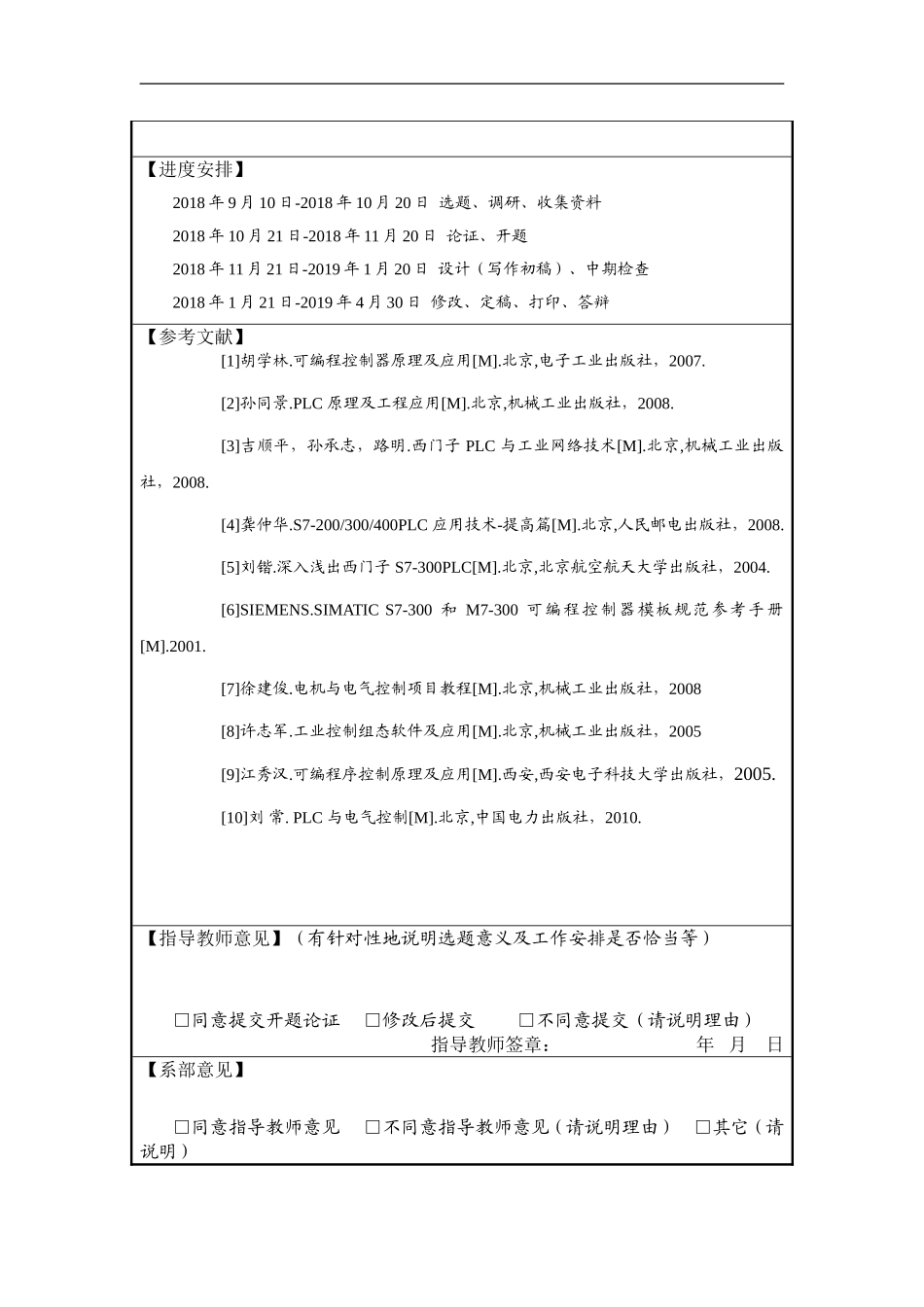 【进度安排】

2018 年 9 月 10 日-2018 年 10 月 20 日 选题、调研、收集资料

2018 年 10 月 21 日-2018 年 11 月 20 日 论证、开题

2018 年 11 月 21 日-2019 年 1 月 20 日 设计（写作初稿）、中期检查

2018 年 1 月 21 日-2019 年 4 月 30 日 修改、定稿、打印、答辩

【参考文献】

[1]胡学林.可编程控制器原理及应用[M].北京,电子工业出版社，2007.

[2]孙同景.PLC 原理及工程应用[M].北京,机械工业出版社，2008.

[3]吉顺平，孙承志，路明.西门子 PLC 与工业网络技术[M].北京,机械工业出版社，2008.

[4]龚仲华.S7-200/300/400PLC 应用技术-提高篇[M].北京,人民邮电出版社，2008.

[5]刘锴.深入浅出西门子 S7-300PLC[M].北京,北京航空航天大学出版社，2004.

[6]SIEMENS.SIMATIC S7-300 和 M7-300 可编程控制器模板规范参考手册[M].2001.

[7]徐建俊.电机与电气控制项目教程[M].北京,机械工业出版社，2008

[8]许志军.工业控制组态软件及应用[M].北京,机械工业出版社，2005

[9]江秀汉.可编程序控制原理及应用[M].西安,西安电子科技大学出版社，2005.

[10]刘 常. PLC 与电气控制[M].北京,中国电力出版社，2010.

【指导教师意见】（有针对性地说明选题意义及工作安排是否恰当等）

□同意提交开题论证 □修改后提交 □不同意提交（请说明理由）

指导教师签章： 年 月 日

【系部意见】

□同意指导教师意见 □不同意指导教师意见（请说明理由） □其它（请说明）